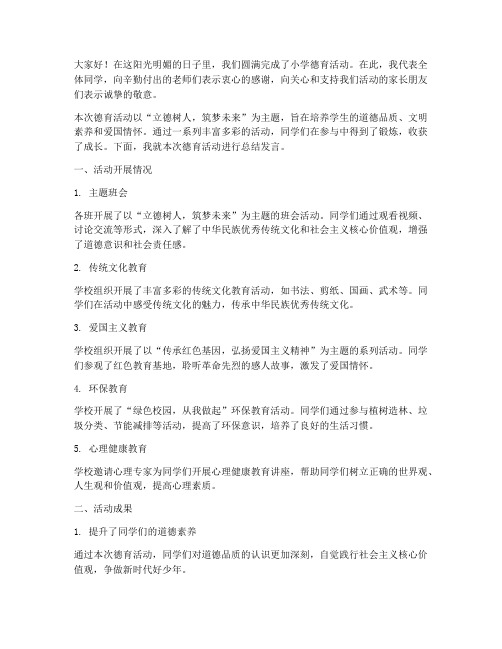 大家好！在这阳光明媚的日子里，我们圆满完成了小学德育活动。在此，我代表全体同学，向辛勤付出的老师们表示衷心的感谢，向关心和支持我们活动的家长朋友们表示诚挚的敬意。

本次德育活动以“立德树人，筑梦未来”为主题，旨在培养学生的道德品质、文明素养和爱国情怀。通过一系列丰富多彩的活动，同学们在参与中得到了锻炼，收获了成长。下面，我就本次德育活动进行总结发言。

一、活动开展情况

1. 主题班会

各班开展了以“立德树人，筑梦未来”为主题的班会活动。同学们通过观看视频、讨论交流等形式，深入了解了中华民族优秀传统文化和社会主义核心价值观，增强了道德意识和社会责任感。

2. 传统文化教育

学校组织开展了丰富多彩的传统文化教育活动，如书法、剪纸、国画、武术等。同学们在活动中感受传统文化的魅力，传承中华民族优秀传统文化。

3. 爱国主义教育

学校组织开展了以“传承红色基因，弘扬爱国主义精神”为主题的系列活动。同学们参观了红色教育基地，聆听革命先烈的感人故事，激发了爱国情怀。

4. 环保教育

学校开展了“绿色校园，从我做起”环保教育活动。同学们通过参与植树造林、垃圾分类、节能减排等活动，提高了环保意识，培养了良好的生活习惯。

5. 心理健康教育

学校邀请心理专家为同学们开展心理健康教育讲座，帮助同学们树立正确的世界观、人生观和价值观，提高心理素质。

二、活动成果

1. 提升了同学们的道德素养

通过本次德育活动，同学们对道德品质的认识更加深刻，自觉践行社会主义核心价值观，争做新时代好少年。